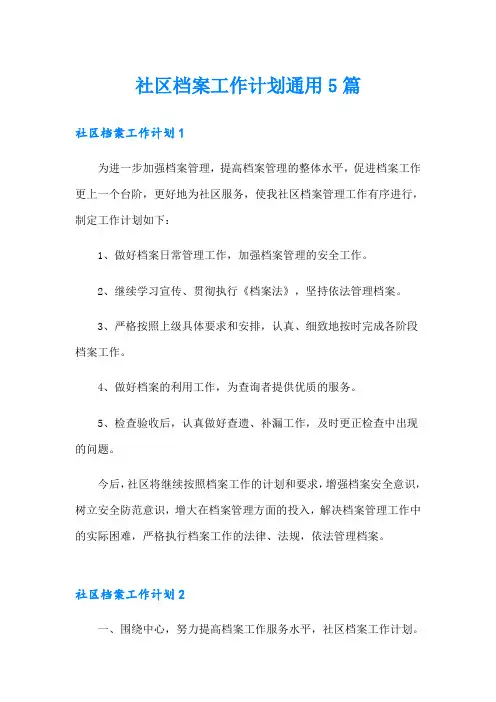 社区档案工作计划通用5篇

社区档案工作计划1

为进一步加强档案管理，提高档案管理的整体水平，促进档案工作更上一个台阶，更好地为社区服务，使我社区档案管理工作有序进行，制定工作计划如下：

1、做好档案日常管理工作，加强档案管理的安全工作。

2、继续学习宣传、贯彻执行《档案法》，坚持依法管理档案。

3、严格按照上级具体要求和安排，认真、细致地按时完成各阶段档案工作。

4、做好档案的利用工作，为查询者提供优质的服务。

5、检查验收后，认真做好查遗、补漏工作，及时更正检查中出现的问题。

今后，社区将继续按照档案工作的计划和要求，增强档案安全意识，树立安全防范意识，增大在档案管理方面的投入，解决档案管理工作中的实际困难，严格执行档案工作的法律、法规，依法管理档案。

社区档案工作计划2

一、围绕中心，努力提高档案工作服务水平，社区档案工作计划。